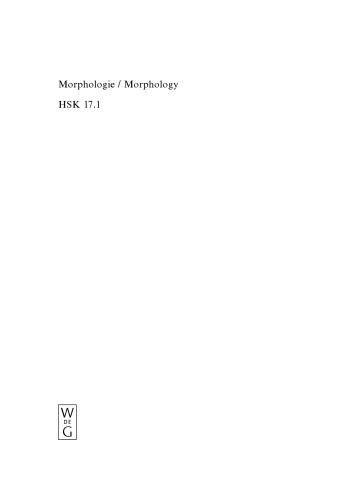 Morphologie / Morphology
HSK 17.1

W
DE
G